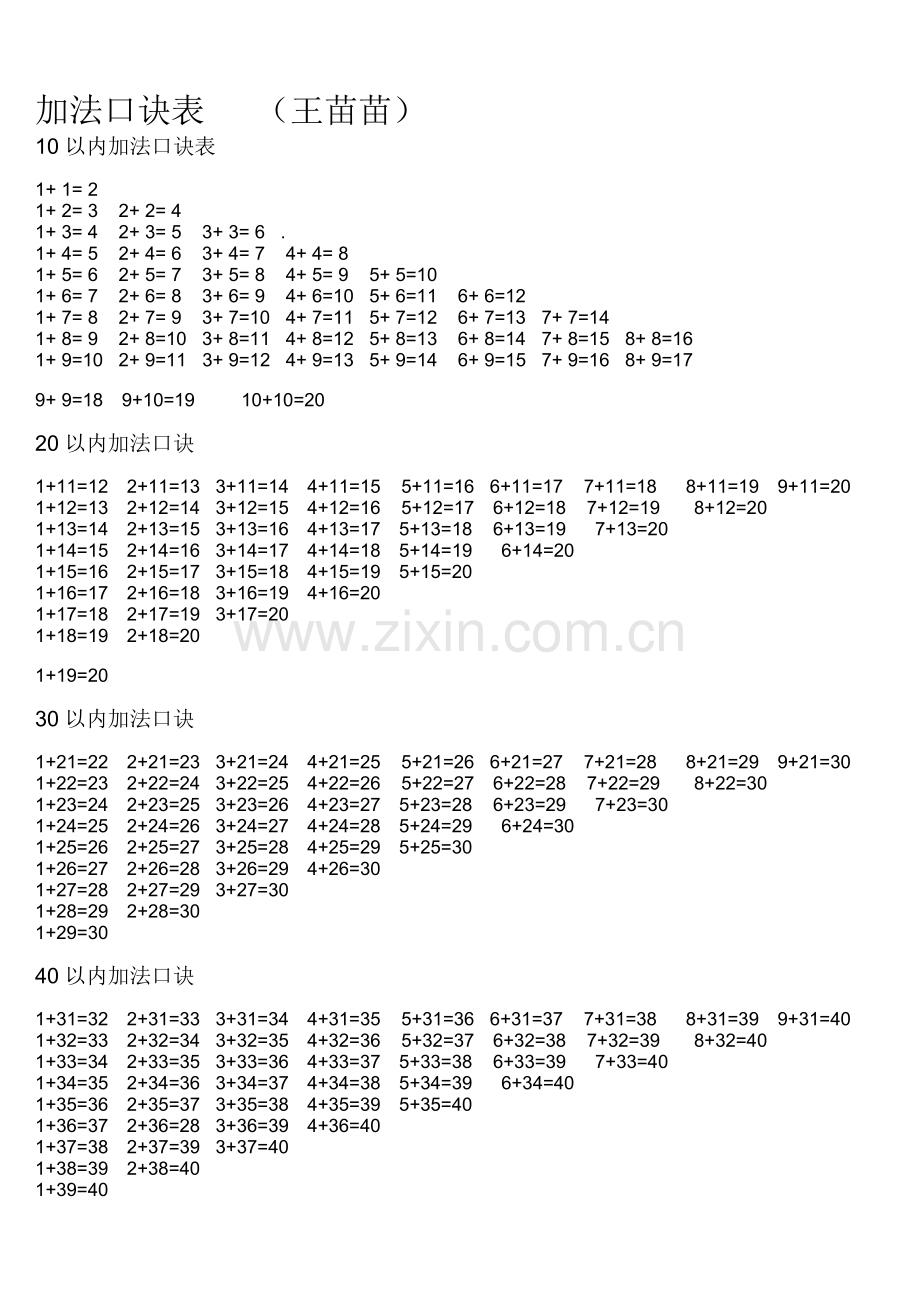 加法口诀表　（王苗苗）
10 以内加法口诀表

1+ 1= 2
1+ 2= 3　2+ 2= 4
1+ 3= 4　2+ 3= 5　3+ 3= 6　.
1+ 4= 5　2+ 4= 6　3+ 4= 7　4+ 4= 8
1+ 5= 6　2+ 5= 7　3+ 5= 8　4+ 5= 9　5+ 5=10
1+ 6= 7　2+ 6= 8　3+ 6= 9　4+ 6=10　5+ 6=11　6+ 6=12
1+ 7= 8　2+ 7= 9　3+ 7=10　4+ 7=11　5+ 7=12　6+ 7=13　7+ 7=14
1+ 8= 9　2+ 8=10　3+ 8=11　4+ 8=12　5+ 8=13　6+ 8=14　7+ 8=15　8+ 8=16
1+ 9=10　2+ 9=11　3+ 9=12　4+ 9=13　5+ 9=14　6+ 9=15　7+ 9=16　8+ 9=17

9+ 9=18　9+10=19　10+10=20

20 以内加法口诀

1+11=12　2+11=13　3+11=14　4+11=15　5+11=16　6+11=17　7+11=18　8+11=19　9+11=20
1+12=13　2+12=14　3+12=15　4+12=16　5+12=17　6+12=18　7+12=19　8+12=20
1+13=14　2+13=15　3+13=16　4+13=17　5+13=18　6+13=19　7+13=20
1+14=15　2+14=16　3+14=17　4+14=18　5+14=19　6+14=20
1+15=16　2+15=17　3+15=18　4+15=19　5+15=20
1+16=17　2+16=18　3+16=19　4+16=20
1+17=18　2+17=19　3+17=20
1+18=19　2+18=20

www.zixin.com.cn

1+19=20

30 以内加法口诀

1+21=22　2+21=23　3+21=24　4+21=25　5+21=26　6+21=27　7+21=28　8+21=29　9+21=30
1+22=23　2+22=24　3+22=25　4+22=26　5+22=27　6+22=28　7+22=29　8+22=30
1+23=24　2+23=25　3+23=26　4+23=27　5+23=28　6+23=29　7+23=30
1+24=25　2+24=26　3+24=27　4+24=28　5+24=29　6+24=30
1+25=26　2+25=27　3+25=28　4+25=29　5+25=30
1+26=27　2+26=28　3+26=29　4+26=30
1+27=28　2+27=29　3+27=30
1+28=29　2+28=30
1+29=30

40 以内加法口诀

1+31=32　2+31=33　3+31=34　4+31=35　5+31=36　6+31=37　7+31=38　8+31=39　9+31=40
1+32=33　2+32=34　3+32=35　4+32=36　5+32=37　6+32=38　7+32=39　8+32=40
1+33=34　2+33=35　3+33=36　4+33=37　5+33=38　6+33=39　7+33=40
1+34=35　2+34=36　3+34=37　4+34=38　5+34=39　6+34=40
1+35=36　2+35=37　3+35=38　4+35=39　5+35=40
1+36=37　2+36=28　3+36=39　4+36=40
1+37=38　2+37=39　3+37=40
1+38=39　2+38=40
1+39=40